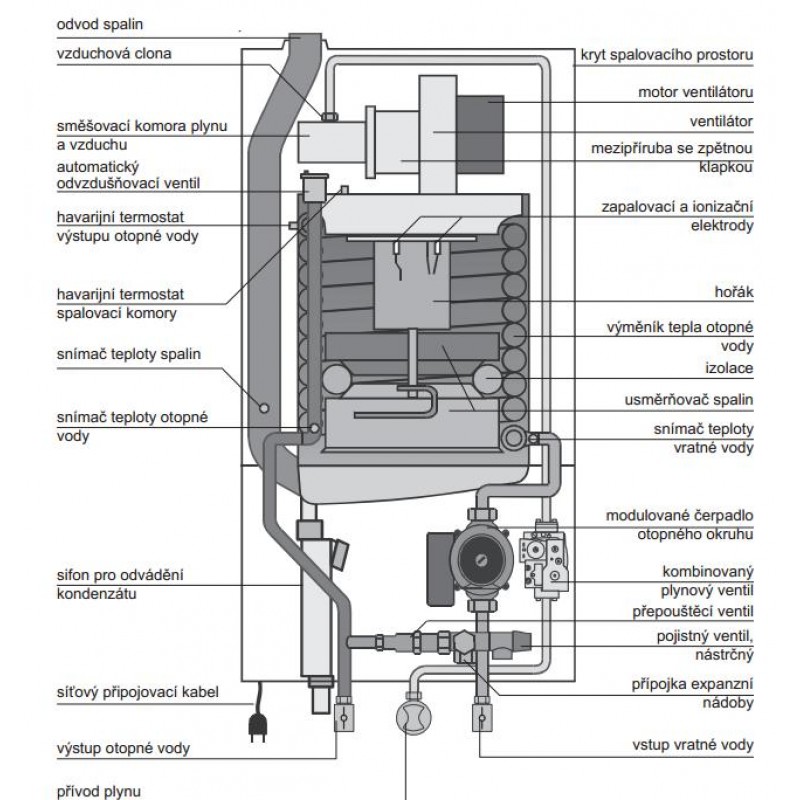 odvod spalin

vzduchová clona

směšovací komora plynu a vzduchu

automatický odvzdušňovací ventil

havarijní termostat výstupu otopné vody

havarijní termostat spalovací komory

snímač teploty spalin

snímač teploty otopné vody

sifon pro odvádění kondenzátu

síťový připojovací kabel

výstup otopné vody

přívod plynu

kryt spalovacího prostoru

motor ventilátoru

ventilátor

mezipříruba se zpětnou klapkou

zapalovací a ionizační elektrody

hořák

výměník tepla otopné vody

izolace

usměrňovač spalin

snímač teploty vratné vody

modulované čerpadlo otopného okruhu

kombinovaný plynový ventil

přepouštěcí ventil

pojistný ventil, nástrčný

přípojka expanzní nádoby

vstup vratné vody